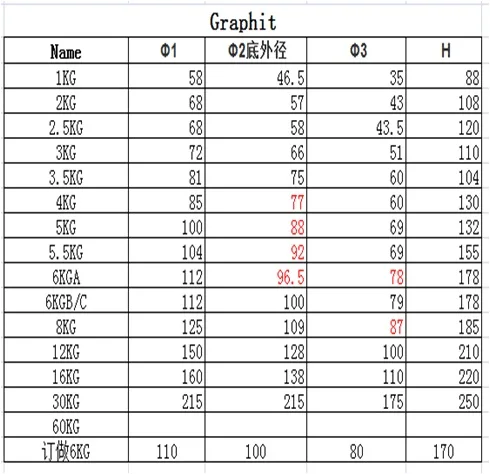 Graphit

| Name | Φ1 | Φ2底外径 | Φ3 | H |
|---|---|---|---|---|
| 1KG | 58 | 46.5 | 35 | 88 |
| 2KG | 68 | 57 | 43 | 108 |
| 2.5KG | 68 | 58 | 43.5 | 120 |
| 3KG | 72 | 66 | 51 | 110 |
| 3.5KG | 81 | 75 | 60 | 104 |
| 4KG | 85 | 77 | 60 | 130 |
| 5KG | 100 | 88 | 69 | 132 |
| 5.5KG | 104 | 92 | 69 | 155 |
| 6KGA | 112 | 96.5 | 78 | 178 |
| 6KGB/C | 112 | 100 | 79 | 178 |
| 8KG | 125 | 109 | 87 | 185 |
| 12KG | 150 | 128 | 100 | 210 |
| 16KG | 160 | 138 | 110 | 220 |
| 30KG | 215 | 215 | 175 | 250 |
| 60KG | | | | |
| 订做6KG | 110 | 100 | 80 | 170 |